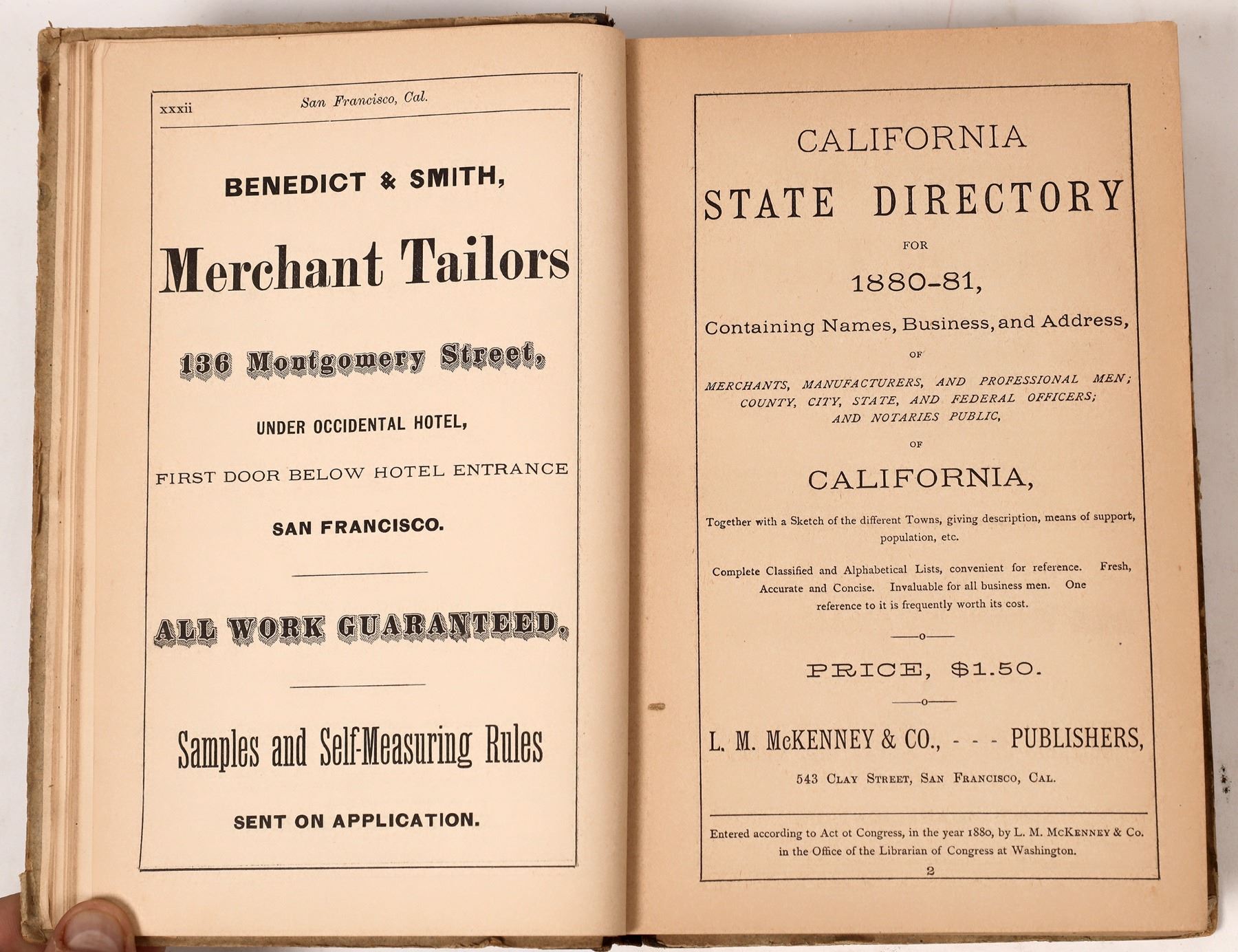 xxxii San Francisco, Cal.

BENEDICT & SMITH,

Merchant Tailors

136 Montgomery Street,

UNDER OCCIDENTAL HOTEL,

FIRST DOOR BELOW HOTEL ENTRANCE

SAN FRANCISCO.

ALL WORK GUARANTEED.

Samples and Self-Measuring Rules

SENT ON APPLICATION.

CALIFORNIA

STATE DIRECTORY

FOR

1880-81,

Containing Names, Business, and Address,

OF

MERCHANTS, MANUFACTURERS, AND PROFESSIONAL MEN; COUNTY, CITY, STATE, AND FEDERAL OFFICERS; AND NOTARIES PUBLIC,

OF

CALIFORNIA,

Together with a Sketch of the different Towns, giving description, means of support, population, etc.

Complete Classified and Alphabetical Lists, convenient for reference. Fresh, Accurate and Concise. Invaluable for all business men. One reference to it is frequently worth its cost.

PRICE, $1.50.

L. M. McKENNEY & CO., - - - PUBLISHERS,

543 CLAY STREET, SAN FRANCISCO, CAL.

Entered according to Act ot Congress, in the year 1880, by L. M. McKENNEY & Co. in the Office of the Librarian of Congress at Washington.

2